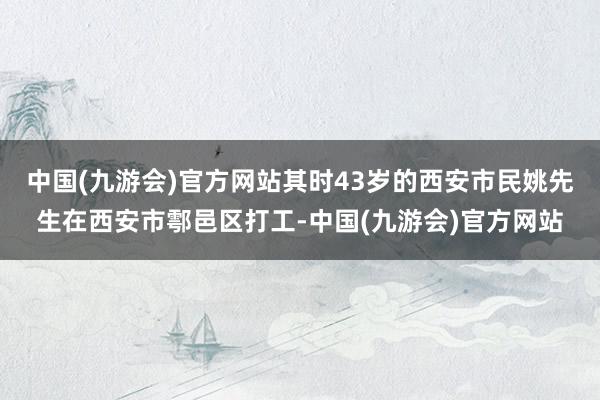 中国(九游会)官方网站其时43岁的西安市民姚先生在西安市鄠邑区打工-中国(九游会)官方网站